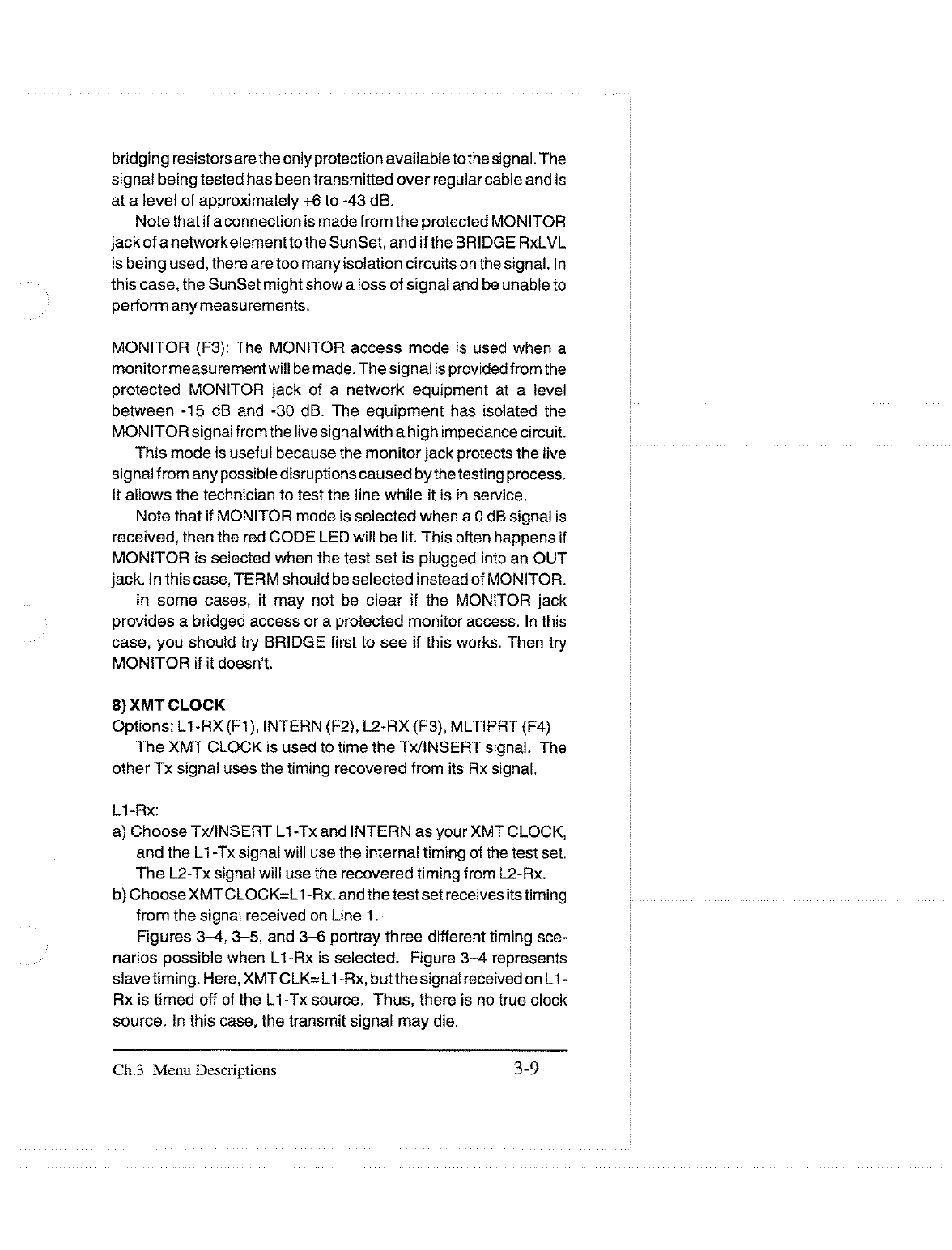 bridging resistors are the only protection available to the signal. The signal being tested has been transmitted over regular cable and is at a level of approximately +6 to -43 dB.

Note that if a connection is made from the protected MONITOR jack of a network element to the SunSet, and if the BRIDGE RxLVL is being used, there are too many isolation circuits on the signal. In this case, the SunSet might show a loss of signal and be unable to perform any measurements.

MONITOR (F3): The MONITOR access mode is used when a monitor measurement will be made. The signal is provided from the protected MONITOR jack of a network equipment at a level between -15 dB and -30 dB. The equipment has isolated the MONITOR signal from the live signal with a high impedance circuit.

This mode is useful because the monitor jack protects the live signal from any possible disruptions caused by the testing process. It allows the technician to test the line while it is in service.

Note that if MONITOR mode is selected when a 0 dB signal is received, then the red CODE LED will be lit. This often happens if MONITOR is selected when the test set is plugged into an OUT jack. In this case, TERM should be selected instead of MONITOR.

In some cases, it may not be clear if the MONITOR jack provides a bridged access or a protected monitor access. In this case, you should try BRIDGE first to see if this works. Then try MONITOR if it doesn't.

8) XMT CLOCK
Options: L1-RX (F1), INTERN (F2), L2-RX (F3), MLTIPRT (F4)

The XMT CLOCK is used to time the Tx/INSERT signal. The other Tx signal uses the timing recovered from its Rx signal.

L1-Rx:
a) Choose Tx/INSERT L1-Tx and INTERN as your XMT CLOCK, and the L1-Tx signal will use the internal timing of the test set. The L2-Tx signal will use the recovered timing from L2-Rx.
b) Choose XMT CLOCK=L1-Rx, and the test set receives its timing from the signal received on Line 1.

Figures 3–4, 3–5, and 3–6 portray three different timing scenarios possible when L1-Rx is selected. Figure 3–4 represents slave timing. Here, XMT CLK=L1-Rx, but the signal received on L1-Rx is timed off of the L1-Tx source. Thus, there is no true clock source. In this case, the transmit signal may die.

Ch.3 Menu Descriptions 3-9